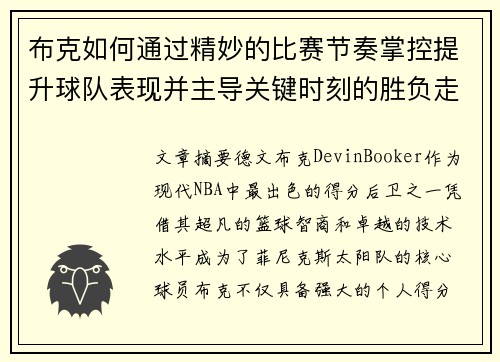 布克如何通过精妙的比赛节奏掌控提升球队表现并主导关键时刻的胜负走

文章摘要德文布克DevinBooker作为现代NBA中最出色的得分后卫之一凭借其超凡的篮球智商和卓越的技术水平成为了菲尼克斯太阳队的核心球员布克不仅具备强大的个人得分